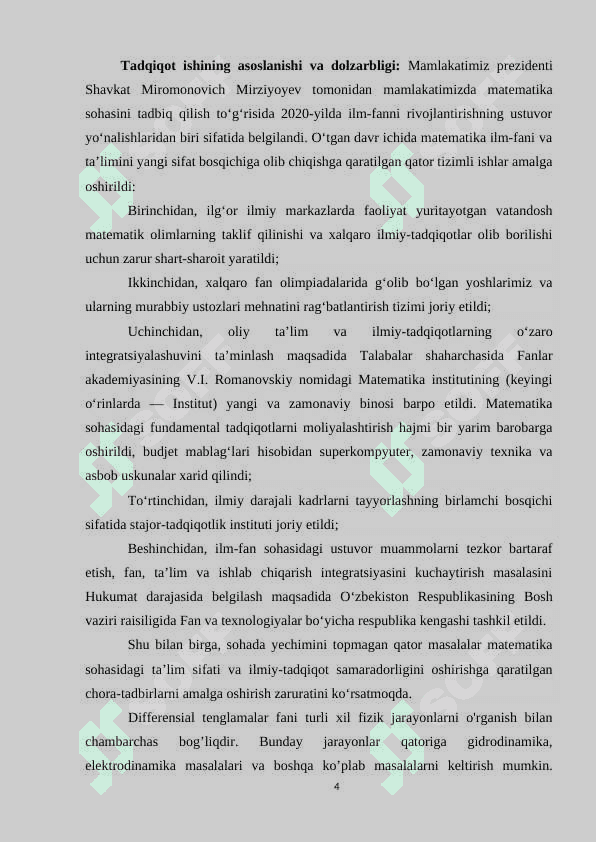 **Tadqiqot ishining asoslanishi va dolzarbligi:** Mamlakatimiz prezidenti Shavkat Miromonovich Mirziyoyev tomonidan mamlakatimizda matematika sohasini tadbiq qilish to‘g‘risida 2020-yilda ilm-fanni rivojlantirishning ustuvor yo‘nalishlaridan biri sifatida belgilandi. O‘tgan davr ichida matematika ilm-fani va ta’limini yangi sifat bosqichiga olib chiqishga qaratilgan qator tizimli ishlar amalga oshirildi:

Birinchidan, ilg‘or ilmiy markazlarda faoliyat yuritayotgan vatandosh matematik olimlarning taklif qilinishi va xalqaro ilmiy-tadqiqotlar olib borilishi uchun zarur shart-sharoit yaratildi;

Ikkinchidan, xalqaro fan olimpiadalarida g‘olib bo‘lgan yoshlarimiz va ularning murabbiy ustozlari mehnatini rag‘batlantirish tizimi joriy etildi;

Uchinchidan, oliy ta’lim va ilmiy-tadqiqotlarning o‘zaro integratsiyalashuvini ta’minlash maqsadida Talabalar shaharchasida Fanlar akademiyasining V.I. Romanovskiy nomidagi Matematika institutining (keyingi o‘rinlarda — Institut) yangi va zamonaviy binosi barpo etildi. Matematika sohasidagi fundamental tadqiqotlarni moliyalashtirish hajmi bir yarim barobarga oshirildi, budjet mablag‘lari hisobidan superkompyuter, zamonaviy texnika va asbob uskunalar xarid qilindi;

To‘rtinchidan, ilmiy darajali kadrlarni tayyorlashning birlamchi bosqichi sifatida stajor-tadqiqotlik instituti joriy etildi;

Beshinchidan, ilm-fan sohasidagi ustuvor muammolarni tezkor bartaraf etish, fan, ta’lim va ishlab chiqarish integratsiyasini kuchaytirish masalasini Hukumat darajasida belgilash maqsadida O‘zbekiston Respublikasining Bosh vaziri raisiligida Fan va texnologiyalar bo‘yicha respublika kengashi tashkil etildi.

Shu bilan birga, sohada yechimini topmagan qator masalalar matematika sohasidagi ta’lim sifati va ilmiy-tadqiqot samaradorligini oshirishga qaratilgan chora-tadbirlarni amalga oshirish zaruratini ko‘rsatmoqda.

Differensial tenglamalar fani turli xil fizik jarayonlarni o'rganish bilan chambarchas bog’liqdir. Bunday jarayonlar qatoriga gidrodinamika, elektrodinamika masalalari va boshqa ko’plab masalalarni keltirish mumkin.

4